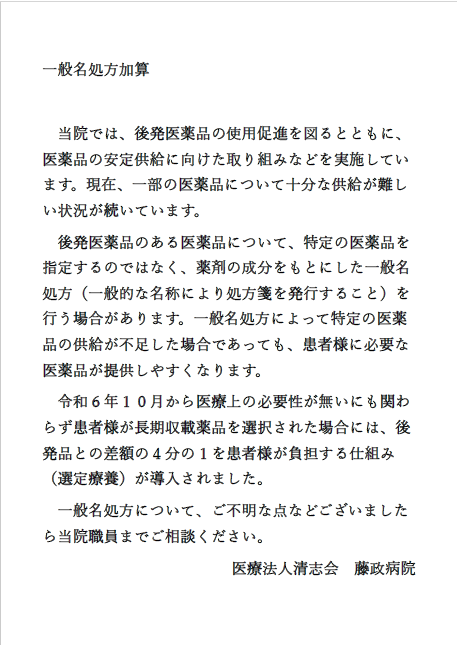 一般名処方加算

当院では、後発医薬品の使用促進を図るとともに、医薬品の安定供給に向けた取り組みなどを実施しています。現在、一部の医薬品について十分な供給が難しい状況が続いています。

後発医薬品のある医薬品について、特定の医薬品を指定するのではなく、薬剤の成分をもとにした一般名処方（一般的な名称により処方箋を発行すること）を行う場合があります。一般名処方によって特定の医薬品の供給が不足した場合であっても、患者様に必要な医薬品が提供しやすくなります。

令和６年１０月から医療上の必要性が無いにも関わらず患者様が長期収載薬品を選択された場合には、後発品との差額の４分の１を患者様が負担する仕組み（選定療養）が導入されました。

一般名処方について、ご不明な点などございましたら当院職員までご相談ください。

医療法人清志会　藤政病院